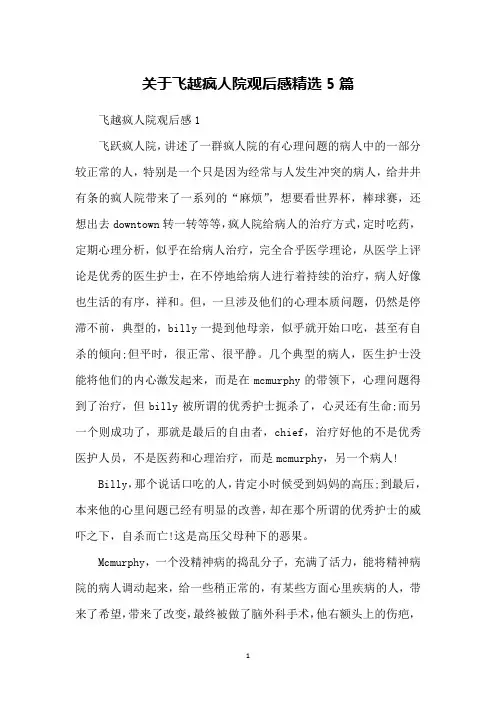 关于飞越疯人院观后感精选 5 篇

飞越疯人院观后感 1

飞跃疯人院，讲述了一群疯人院的有心理问题的病人中的一部分较正常的人，特别是一个只是因为经常与人发生冲突的病人，给井井有条的疯人院带来了一系列的“麻烦”，想要看世界杯，棒球赛，还想出去 downtown 转一转等等，疯人院给病人的治疗方式，定时吃药，定期心理分析，似乎在给病人治疗，完全合乎医学理论，从医学上评论是优秀的医生护士，在不停地给病人进行着持续的治疗，病人好像也生活的有序，祥和。但，一旦涉及他们的心理本质问题，仍然是停滞不前，典型的，billy 一提到他母亲，似乎就开始口吃，甚至有自杀的倾向;但平时，很正常、很平静。几个典型的病人，医生护士没能将他们的内心激发起来，而是在 mcmurphy 的带领下，心理问题得到了治疗，但 billy 被所谓的优秀护士扼杀了，心灵还有生命;而另一个则成功了，那就是最后的自由者，chief，治疗好他的不是优秀医护人员，不是医药和心理治疗，而是 mcmurphy，另一个病人!

Billy，那个说话口吃的人，肯定小时候受到妈妈的高压;到最后，本来他的心里问题已经有明显的改善，却在那个所谓的优秀护士的威吓之下，自杀而亡!这是高压父母种下的恶果。

Mcmurphy，一个没精神病的捣乱分子，充满了活力，能将精神病院的病人调动起来，给一些稍正常的，有某些方面心里疾病的人，带来了希望，带来了改变，最终被做了脑外科手术，他右额头上的伤疤，

1